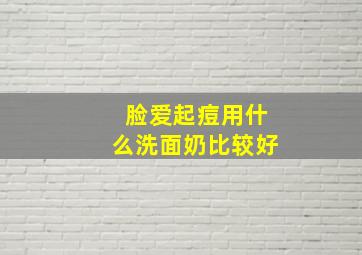 脸爱起痘用什么洗面奶比较好